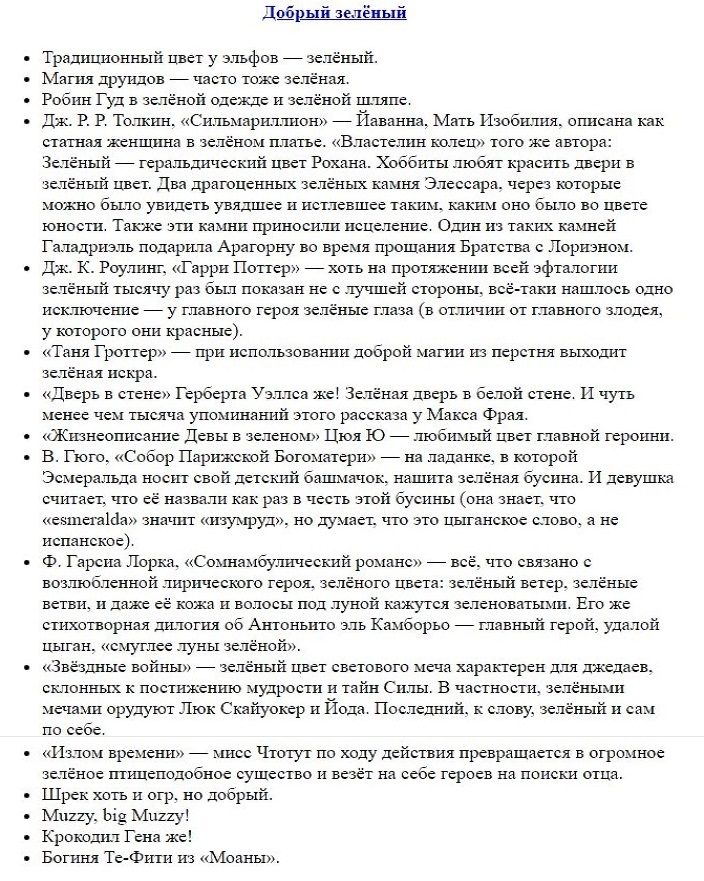 Добрый зелёный

- Традиционный цвет у эльфов — зелёный.
- Магия друидов — часто тоже зелёная.
- Робин Гуд в зелёной одежде и зелёной шляпе.
- Дж. Р. Р. Толкин, «Сильмариллион» — Йаванна, Мать Изобилия, описана как статная женщина в зелёном платье. «Властелин колец» того же автора: Зелёный — геральдический цвет Рохана. Хоббиты любят красить двери в зелёный цвет. Два драгоценных зелёных камня Элессара, через которые можно было увидеть увядшее и истлевшее таким, каким оно было во цвете юности. Также эти камни приносили исцеление. Один из таких камней Галадриэль подарила Арагорну во время прощания Братства с Лориэном.
- Дж. К. Роулинг, «Гарри Поттер» — хоть на протяжении всей эфталогии зелёный тысячу раз был показан не с лучшей стороны, всё-таки нашлось одно исключение — у главного героя зелёные глаза (в отличии от главного злодея, у которого они красные).
- «Таня Гроттер» — при использовании доброй магии из перстня выходит зелёная искра.
- «Дверь в стене» Герберта Уэллса же! Зелёная дверь в белой стене. И чуть менее чем тысяча упоминаний этого рассказа у Макса Фрая.
- «Жизнеописание Девы в зеленом» Цюя Ю — любимый цвет главной героини.
- В. Гюго, «Собор Парижской Богоматери» — на ладанке, в которой Эсмеральда носит свой детский башмачок, нашита зелёная бусина. И девушка считает, что её назвали как раз в честь этой бусины (она знает, что «esmeralda» значит «изумруд», но думает, что это цыганское слово, а не испанское).
- Ф. Гарсиа Лорка, «Сомнамбулический романс» — всё, что связано с возлюбленной лирического героя, зелёного цвета: зелёный ветер, зелёные ветви, и даже её кожа и волосы под луной кажутся зеленоватыми. Его же стихотворная дилогия об Антоньито эль Камборьо — главный герой, удалой цыган, «смуглее луны зелёной».
- «Звёздные войны» — зелёный цвет светового меча характерен для джедаев, склонных к постижению мудрости и тайн Силы. В частности, зелёными мечами орудуют Люк Скайуокер и Йода. Последний, к слову, зелёный и сам по себе.
- «Излом времени» — мисс Чтотут по ходу действия превращается в огромное зелёное птицеподобное существо и везёт на себе героев на поиски отца.
- Шрек хоть и огр, но добрый.
- Muzzy, big Muzzy!
- Крокодил Гена же!
- Богиня Те-Фити из «Моаны».